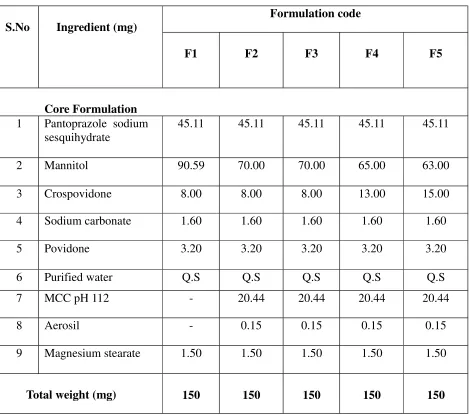 | S.No | Ingredient (mg) | Formulation code | | | | |
|---|---|---|---|---|---|---|
| | | F1 | F2 | F3 | F4 | F5 |
| | Core Formulation | | | | | |
| 1 | Pantoprazole sodium sesquihydrate | 45.11 | 45.11 | 45.11 | 45.11 | 45.11 |
| 2 | Mannitol | 90.59 | 70.00 | 70.00 | 65.00 | 63.00 |
| 3 | Crospovidone | 8.00 | 8.00 | 8.00 | 13.00 | 15.00 |
| 4 | Sodium carbonate | 1.60 | 1.60 | 1.60 | 1.60 | 1.60 |
| 5 | Povidone | 3.20 | 3.20 | 3.20 | 3.20 | 3.20 |
| 6 | Purified water | Q.S | Q.S | Q.S | Q.S | Q.S |
| 7 | MCC pH 112 | - | 20.44 | 20.44 | 20.44 | 20.44 |
| 8 | Aerosil | - | 0.15 | 0.15 | 0.15 | 0.15 |
| 9 | Magnesium stearate | 1.50 | 1.50 | 1.50 | 1.50 | 1.50 |
| Total weight (mg) | | 150 | 150 | 150 | 150 | 150 |